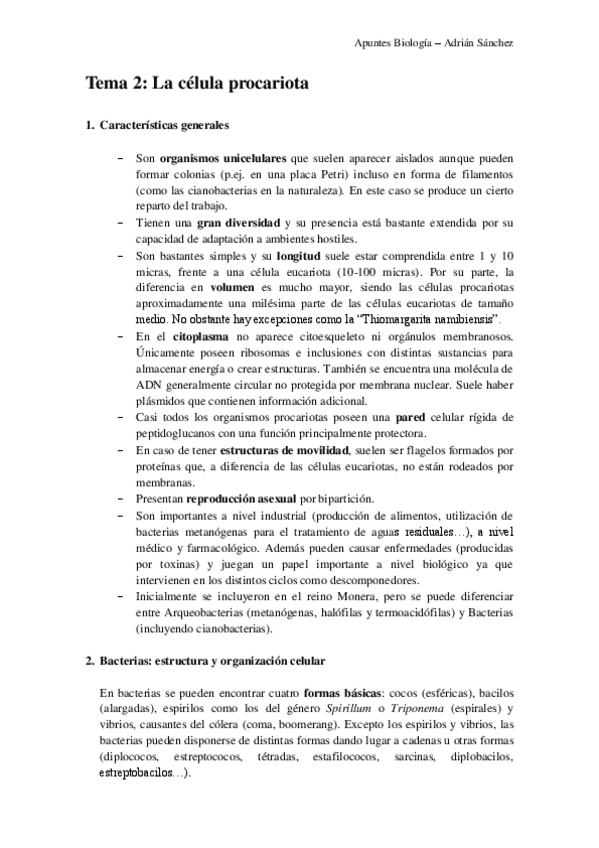 Apuntes Biología – Adrián Sánchez

Tema 2: La célula procariota

1. Características generales

– Son organismos unicelulares que suelen aparecer aislados aunque pueden formar colonias (p.ej. en una placa Petri) incluso en forma de filamentos (como las cianobacterias en la naturaleza). En este caso se produce un cierto reparto del trabajo.
– Tienen una gran diversidad y su presencia está bastante extendida por su capacidad de adaptación a ambientes hostiles.
– Son bastantes simples y su longitud suele estar comprendida entre 1 y 10 micras, frente a una célula eucariota (10-100 micras). Por su parte, la diferencia en volumen es mucho mayor, siendo las células procariotas aproximadamente una milésima parte de las células eucariotas de tamaño medio. No obstante hay excepciones como la "Thiomargarita namibiensis".
– En el citoplasma no aparece citoesqueleto ni orgánulos membranosos. Únicamente poseen ribosomas e inclusiones con distintas sustancias para almacenar energía o crear estructuras. También se encuentra una molécula de ADN generalmente circular no protegida por membrana nuclear. Suele haber plásmidos que contienen información adicional.
– Casi todos los organismos procariotas poseen una pared celular rígida de peptidoglucanos con una función principalmente protectora.
– En caso de tener estructuras de movilidad, suelen ser flagelos formados por proteínas que, a diferencia de las células eucariotas, no están rodeados por membranas.
– Presentan reproducción asexual por bipartición.
– Son importantes a nivel industrial (producción de alimentos, utilización de bacterias metanógenas para el tratamiento de aguas residuales…), a nivel médico y farmacológico. Además pueden causar enfermedades (producidas por toxinas) y juegan un papel importante a nivel biológico ya que intervienen en los distintos ciclos como descomponedores.
– Inicialmente se incluyeron en el reino Monera, pero se puede diferenciar entre Arqueobacterias (metanógenas, halófilas y termoacidófilas) y Bacterias (incluyendo cianobacterias).

2. Bacterias: estructura y organización celular

En bacterias se pueden encontrar cuatro formas básicas: cocos (esféricas), bacilos (alargadas), espirilos como los del género Spirillum o Triponema (espirales) y vibrios, causantes del cólera (coma, boomerang). Excepto los espirilos y vibrios, las bacterias pueden disponerse de distintas formas dando lugar a cadenas u otras formas (diplococos, estreptococos, tétradas, estafilococos, sarcinas, diplobacilos, estreptobacilos…).